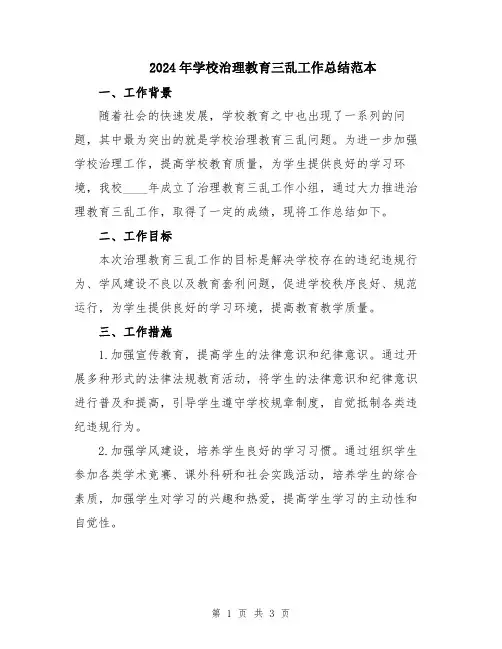 2024年学校治理教育三乱工作总结范本

一、工作背景

随着社会的快速发展，学校教育之中也出现了一系列的问题，其中最为突出的就是学校治理教育三乱问题。为进一步加强学校治理工作，提高学校教育质量，为学生提供良好的学习环境，我校____年成立了治理教育三乱工作小组，通过大力推进治理教育三乱工作，取得了一定的成绩，现将工作总结如下。

二、工作目标

本次治理教育三乱工作的目标是解决学校存在的违纪违规行为、学风建设不良以及教育套利问题，促进学校秩序良好、规范运行，为学生提供良好的学习环境，提高教育教学质量。

三、工作措施

1.加强宣传教育，提高学生的法律意识和纪律意识。通过开展多种形式的法律法规教育活动，将学生的法律意识和纪律意识进行普及和提高，引导学生遵守学校规章制度，自觉抵制各类违纪违规行为。

2.加强学风建设，培养学生良好的学习习惯。通过组织学生参加各类学术竞赛、课外科研和社会实践活动，培养学生的综合素质，加强学生对学习的兴趣和热爱，提高学生学习的主动性和自觉性。

第 1 页 共 3 页